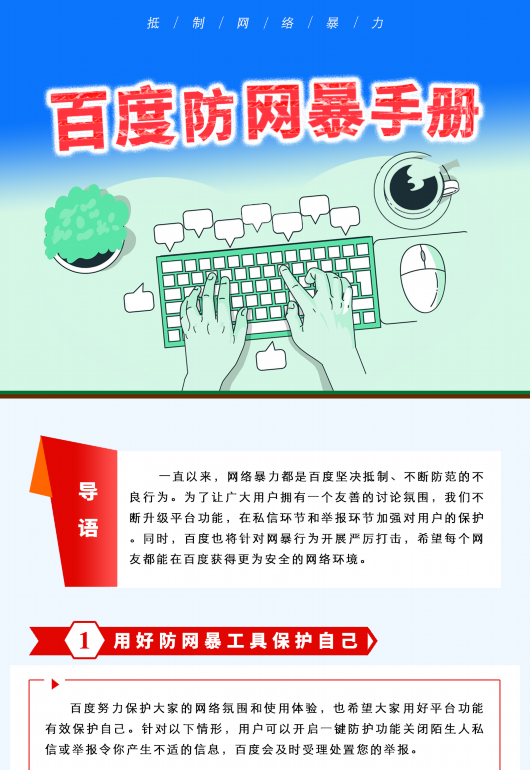 抵 / 制 / 网 / 络 / 暴 / 力

百度防网暴手册

导语

一直以来，网络暴力都是百度坚决抵制、不断防范的不良行为。为了让广大用户拥有一个友善的讨论氛围，我们不断升级平台功能，在私信环节和举报环节加强对用户的保护。同时，百度也将针对网暴行为开展严厉打击，希望每个网友都能在百度获得更为安全的网络环境。

1 用好防网暴工具保护自己

百度努力保护大家的网络氛围和使用体验，也希望大家用好平台功能有效保护自己。针对以下情形，用户可以开启一键防护功能关闭陌生人私信或举报令你产生不适的信息，百度会及时受理处置您的举报。